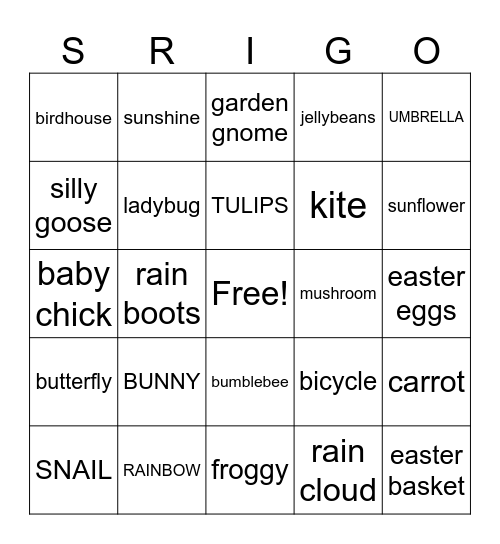 | S | R | I | G | O |
|---|---|---|---|---|
| birdhouse | sunshine | garden gnome | jellybeans | UMBRELLA |
| silly goose | ladybug | TULIPS | kite | sunflower |
| baby chick | rain boots | Free! | mushroom | easter eggs |
| butterfly | BUNNY | bumblebee | bicycle | carrot |
| SNAIL | RAINBOW | froggy | rain cloud | easter basket |